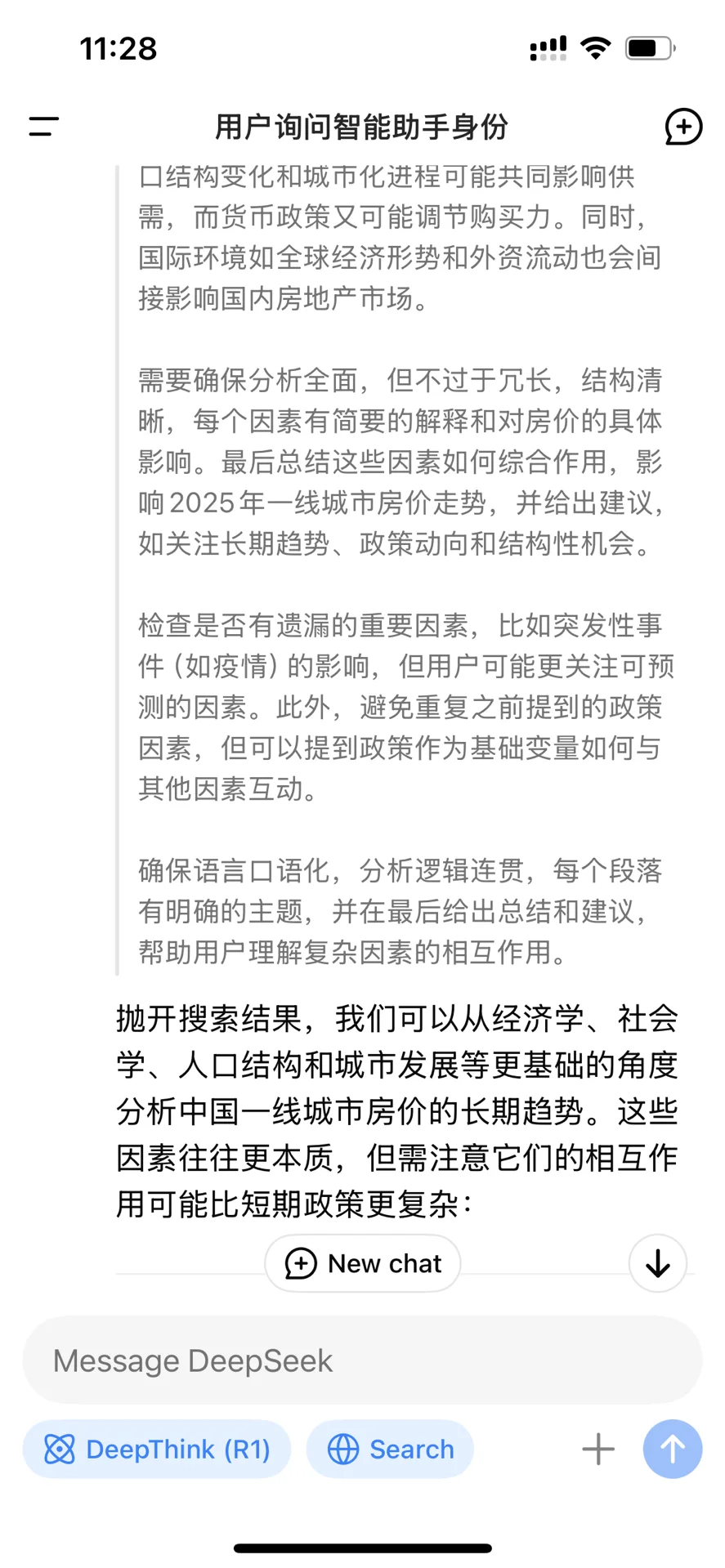 11:28

用户询问智能助手身份

口结构变化和城市化进程可能共同影响供需，而货币政策又可能调节购买力。同时，国际环境如全球经济形势和外资流动也会间接影响国内房地产市场。

需要确保分析全面，但不过于冗长，结构清晰，每个因素有简要的解释和对房价的具体影响。最后总结这些因素如何综合作用，影响2025年一线城市房价走势，并给出建议，如关注长期趋势、政策动向和结构性机会。

检查是否有遗漏的重要因素，比如突发性事件（如疫情）的影响，但用户可能更关注可预测的因素。此外，避免重复之前提到的政策因素，但可以提到政策作为基础变量如何与其他因素互动。

确保语言口语化，分析逻辑连贯，每个段落有明确的主题，并在最后给出总结和建议，帮助用户理解复杂因素的相互作用。

抛开搜索结果，我们可以从经济学、社会学、人口结构和城市发展等更基础的角度分析中国一线城市房价的长期趋势。这些因素往往更本质，但需注意它们的相互作用可能比短期政策更复杂：

New chat

Message DeepSeek

DeepThink (R1)

Search